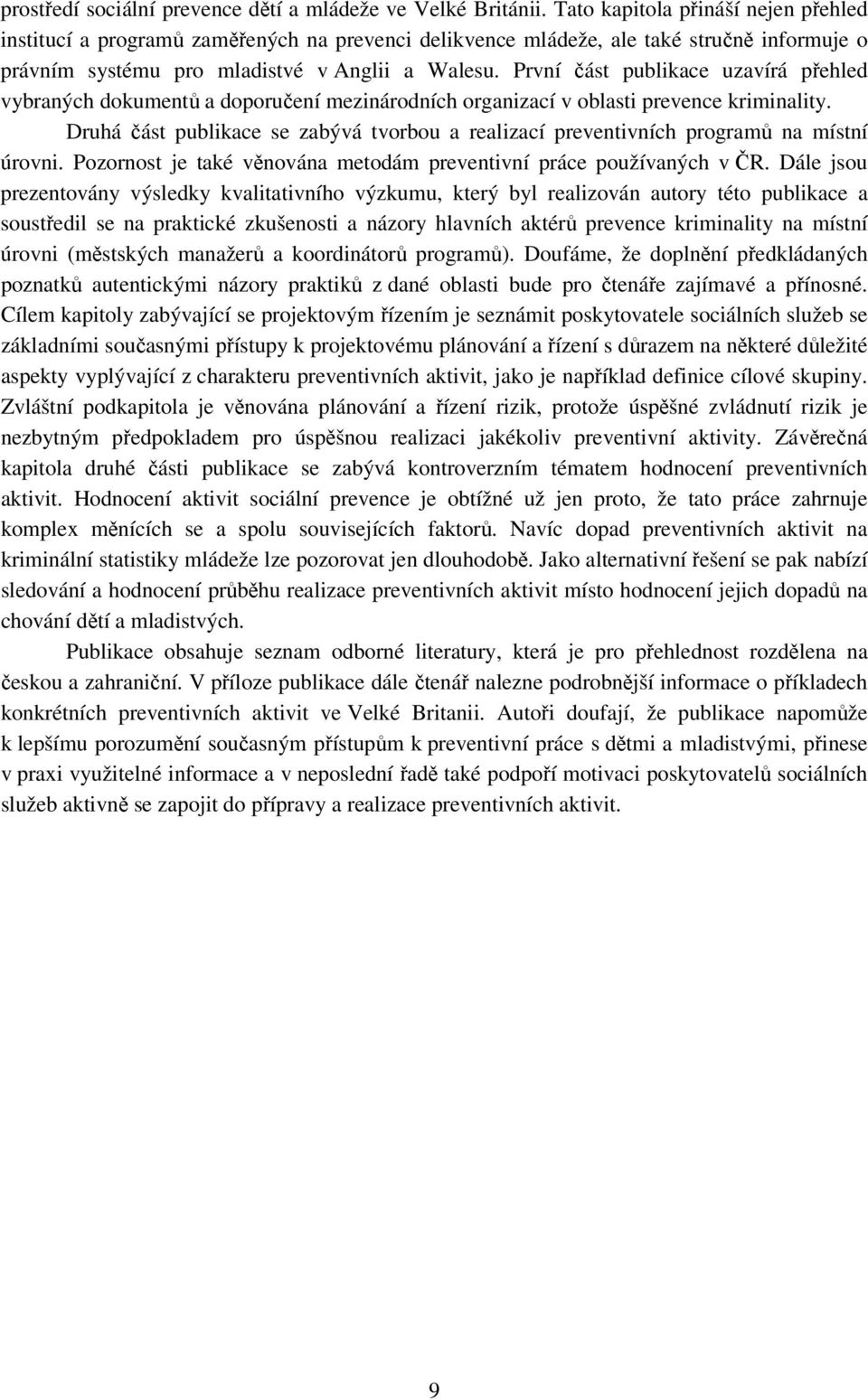 prostředí sociální prevence dětí a mládeže ve Velké Británii. Tato kapitola přináší nejen přehled institucí a programů zaměřených na prevenci delikvence mládeže, ale také stručně informuje o právním systému pro mladistvé v Anglii a Walesu. První část publikace uzavírá přehled vybraných dokumentů a doporučení mezinárodních organizací v oblasti prevence kriminality.

Druhá část publikace se zabývá tvorbou a realizací preventivních programů na místní úrovni. Pozornost je také věnována metodám preventivní práce používaných v ČR. Dále jsou prezentovány výsledky kvalitativního výzkumu, který byl realizován autory této publikace a soustředil se na praktické zkušenosti a názory hlavních aktérů prevence kriminality na místní úrovni (městských manažerů a koordinátorů programů). Doufáme, že doplnění předkládaných poznatků autentickými názory praktiků z dané oblasti bude pro čtenáře zajímavé a přínosné. Cílem kapitoly zabývající se projektovým řízením je seznámit poskytovatele sociálních služeb se základními současnými přístupy k projektovému plánování a řízení s důrazem na některé důležité aspekty vyplývající z charakteru preventivních aktivit, jako je například definice cílové skupiny. Zvláštní podkapitola je věnována plánování a řízení rizik, protože úspěšné zvládnutí rizik je nezbytným předpokladem pro úspěšnou realizaci jakékoliv preventivní aktivity. Závěrečná kapitola druhé části publikace se zabývá kontroverzním tématem hodnocení preventivních aktivit. Hodnocení aktivit sociální prevence je obtížné už jen proto, že tato práce zahrnuje komplex měnících se a spolu souvisejících faktorů. Navíc dopad preventivních aktivit na kriminální statistiky mládeže lze pozorovat jen dlouhodobě. Jako alternativní řešení se pak nabízí sledování a hodnocení průběhu realizace preventivních aktivit místo hodnocení jejich dopadů na chování dětí a mladistvých.

Publikace obsahuje seznam odborné literatury, která je pro přehlednost rozdělena na českou a zahraniční. V příloze publikace dále čtenář nalezne podrobnější informace o příkladech konkrétních preventivních aktivit ve Velké Britanii. Autoři doufají, že publikace napomůže k lepšímu porozumění současným přístupům k preventivní práce s dětmi a mladistvými, přinese v praxi využitelné informace a v neposlední řadě také podpoří motivaci poskytovatelů sociálních služeb aktivně se zapojit do přípravy a realizace preventivních aktivit.

9